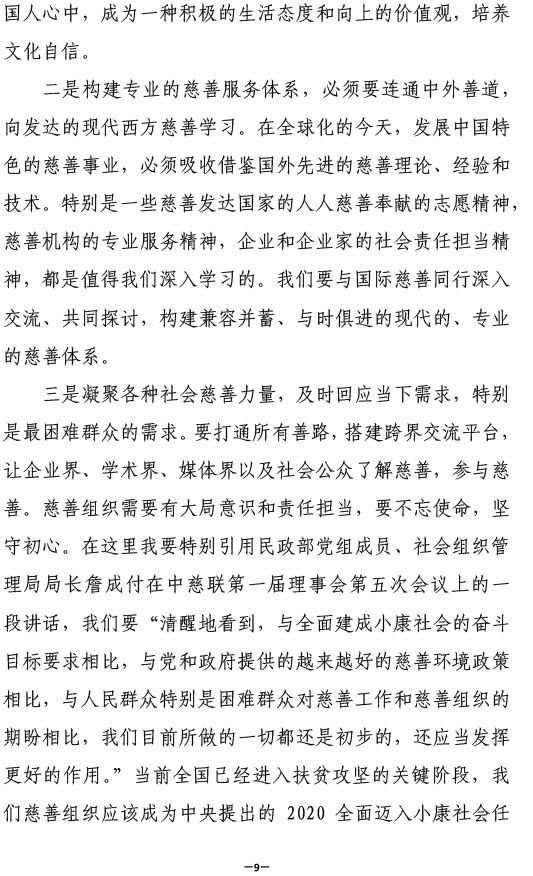 国人心中，成为一种积极的生活态度和向上的价值观，培养文化自信。

二是构建专业的慈善服务体系，必须要连通中外善道，向发达的现代西方慈善学习。在全球化的今天，发展中国特色的慈善事业，必须吸收借鉴国外先进的慈善理论、经验和技术。特别是一些慈善发达国家的人人慈善奉献的志愿精神，慈善机构的专业服务精神，企业和企业家的社会责任担当精神，都是值得我们深入学习的。我们要与国际慈善同行深入交流、共同探讨，构建兼容并蓄、与时俱进的现代的、专业的慈善体系。

三是凝聚各种社会慈善力量，及时回应当下需求，特别是最困难群众的需求。要打通所有善路，搭建跨界交流平台，让企业界、学术界、媒体界以及社会公众了解慈善，参与慈善。慈善组织需要有大局意识和责任担当，要不忘使命，坚守初心。在这里我要特别引用民政部党组成员、社会组织管理局局长詹成付在中慈联第一届理事会第五次会议上的一段讲话，我们要“清醒地看到，与全面建成小康社会的奋斗目标要求相比，与党和政府提供的越来越好的慈善环境政策相比，与人民群众特别是困难群众对慈善工作和慈善组织的期盼相比，我们目前所做的一切都还是初步的，还应当发挥更好的作用。”当前全国已经进入扶贫攻坚的关键阶段，我们慈善组织应该成为中央提出的 2020 全面迈入小康社会任

—9—